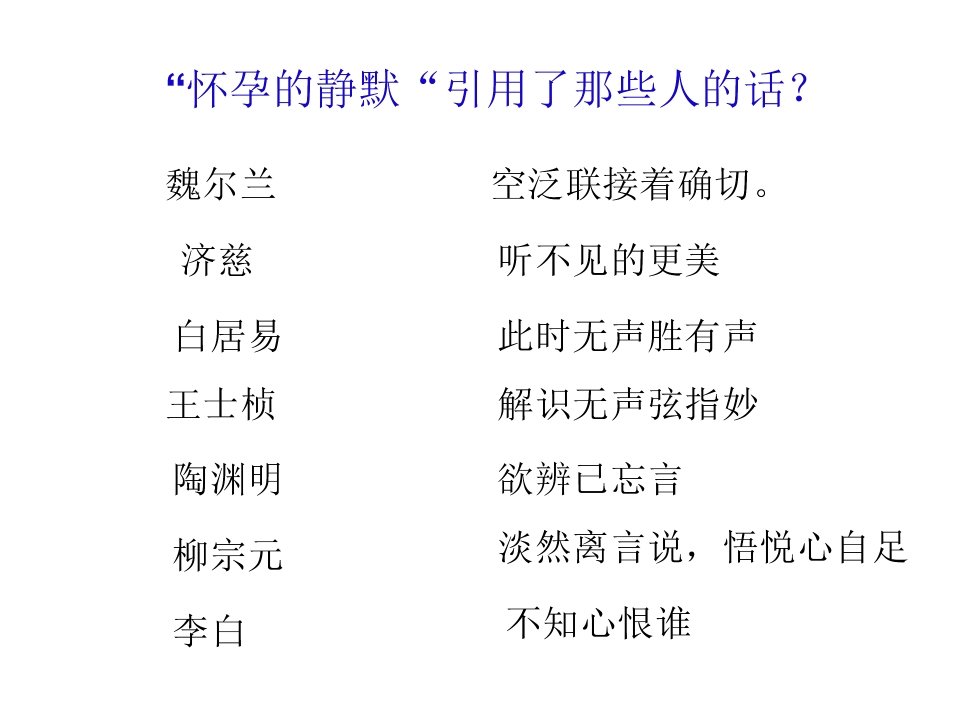 “怀孕的静默“引用了那些人的话？

魏尔兰

济慈

白居易

王士桢

陶渊明

柳宗元

李白

空泛联接着确切。

听不见的更美

此时无声胜有声

解识无声弦指妙

欲辨已忘言

淡然离言说，悟悦心自足

不知心恨谁